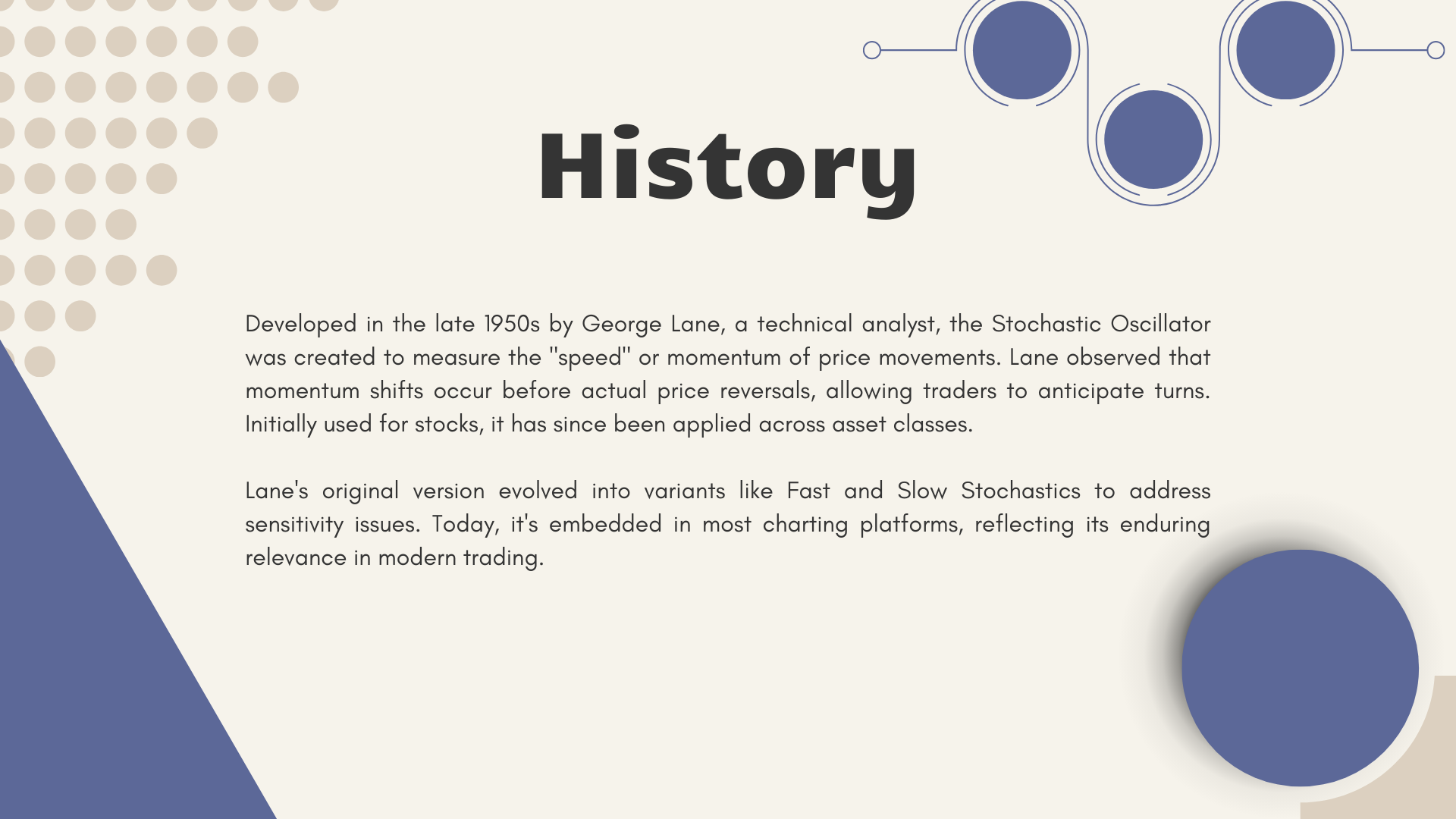 History

Developed in the late 1950s by George Lane, a technical analyst, the Stochastic Oscillator was created to measure the "speed" or momentum of price movements. Lane observed that momentum shifts occur before actual price reversals, allowing traders to anticipate turns. Initially used for stocks, it has since been applied across asset classes.

Lane's original version evolved into variants like Fast and Slow Stochastics to address sensitivity issues. Today, it's embedded in most charting platforms, reflecting its enduring relevance in modern trading.